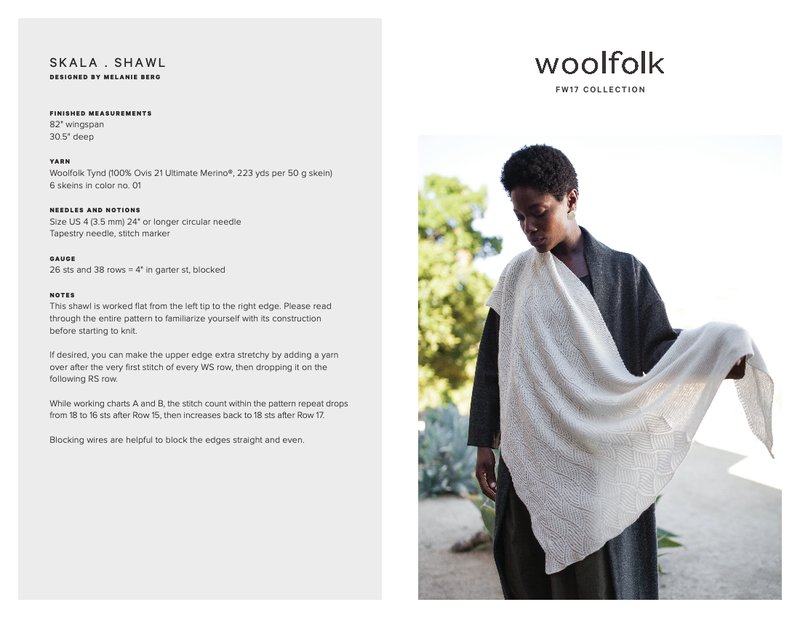 SKALA . SHAWL
DESIGNED BY MELANIE BERG

FINISHED MEASUREMENTS
82" wingspan
30.5" deep

YARN
Woolfolk Tynd (100% Ovis 21 Ultimate Merino®, 223 yds per 50 g skein)
6 skeins in color no. 01

NEEDLES AND NOTIONS
Size US 4 (3.5 mm) 24" or longer circular needle
Tapestry needle, stitch marker

GAUGE
26 sts and 38 rows = 4" in garter st, blocked

NOTES
This shawl is worked flat from the left tip to the right edge. Please read through the entire pattern to familiarize yourself with its construction before starting to knit.

If desired, you can make the upper edge extra stretchy by adding a yarn over after the very first stitch of every WS row, then dropping it on the following RS row.

While working charts A and B, the stitch count within the pattern repeat drops from 18 to 16 sts after Row 15, then increases back to 18 sts after Row 17.

Blocking wires are helpful to block the edges straight and even.

woolfolk
FW17 COLLECTION